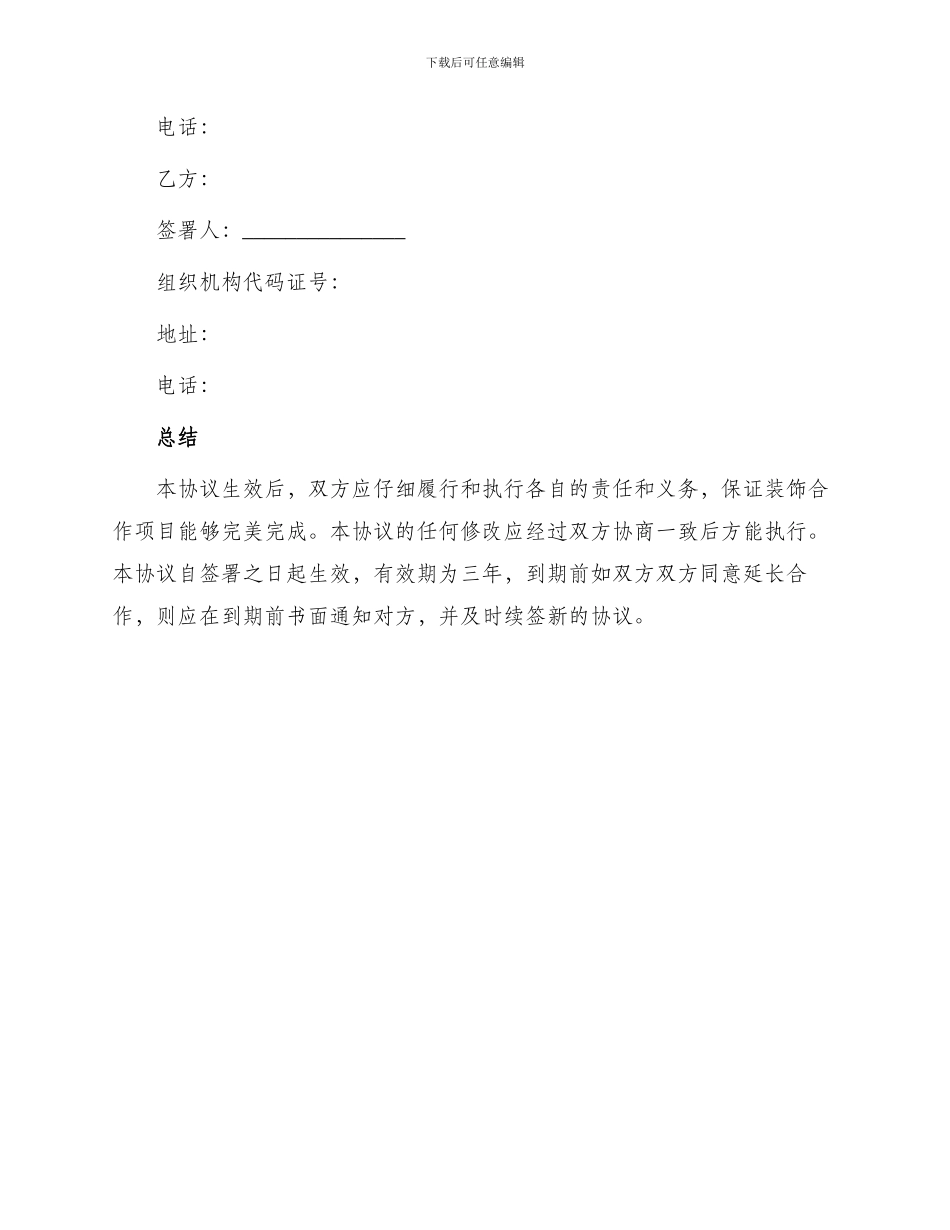 下载后可任意编辑

电话：

乙方：

签署人：________________

组织机构代码证号：

地址：

电话：

总结

本协议生效后，双方应仔细履行和执行各自的责任和义务，保证装饰合作项目能够完美完成。本协议的任何修改应经过双方协商一致后方能执行。本协议自签署之日起生效，有效期为三年，到期前如双方双方同意延长合作，则应在到期前书面通知对方，并及时续签新的协议。